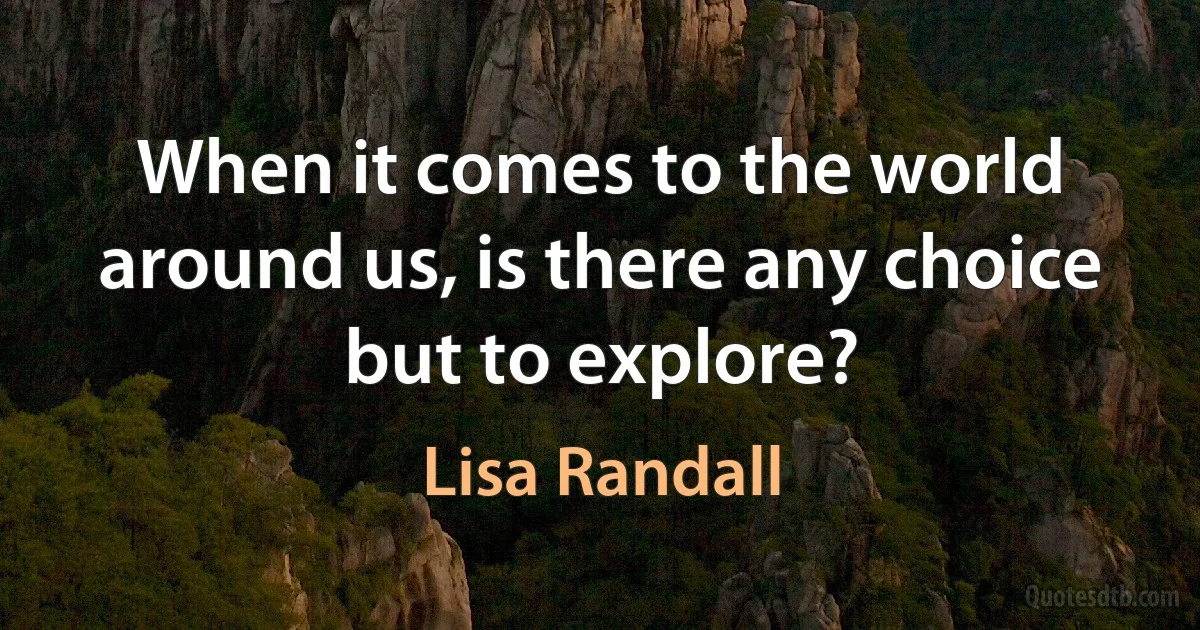 When it comes to the world around us, is there any choice but to explore?

Lisa Randall

Quotesdtb.com